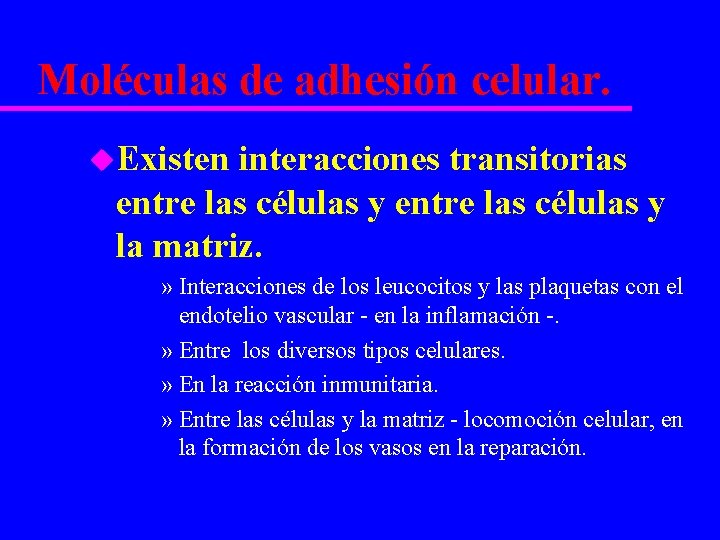 Moléculas de adhesión celular.

Existen interacciones transitorias entre las células y entre las células y la matriz.

» Interacciones de los leucocitos y las plaquetas con el endotelio vascular - en la inflamación -.

» Entre los diversos tipos celulares.

» En la reacción inmunitaria.

» Entre las células y la matriz - locomoción celular, en la formación de los vasos en la reparación.